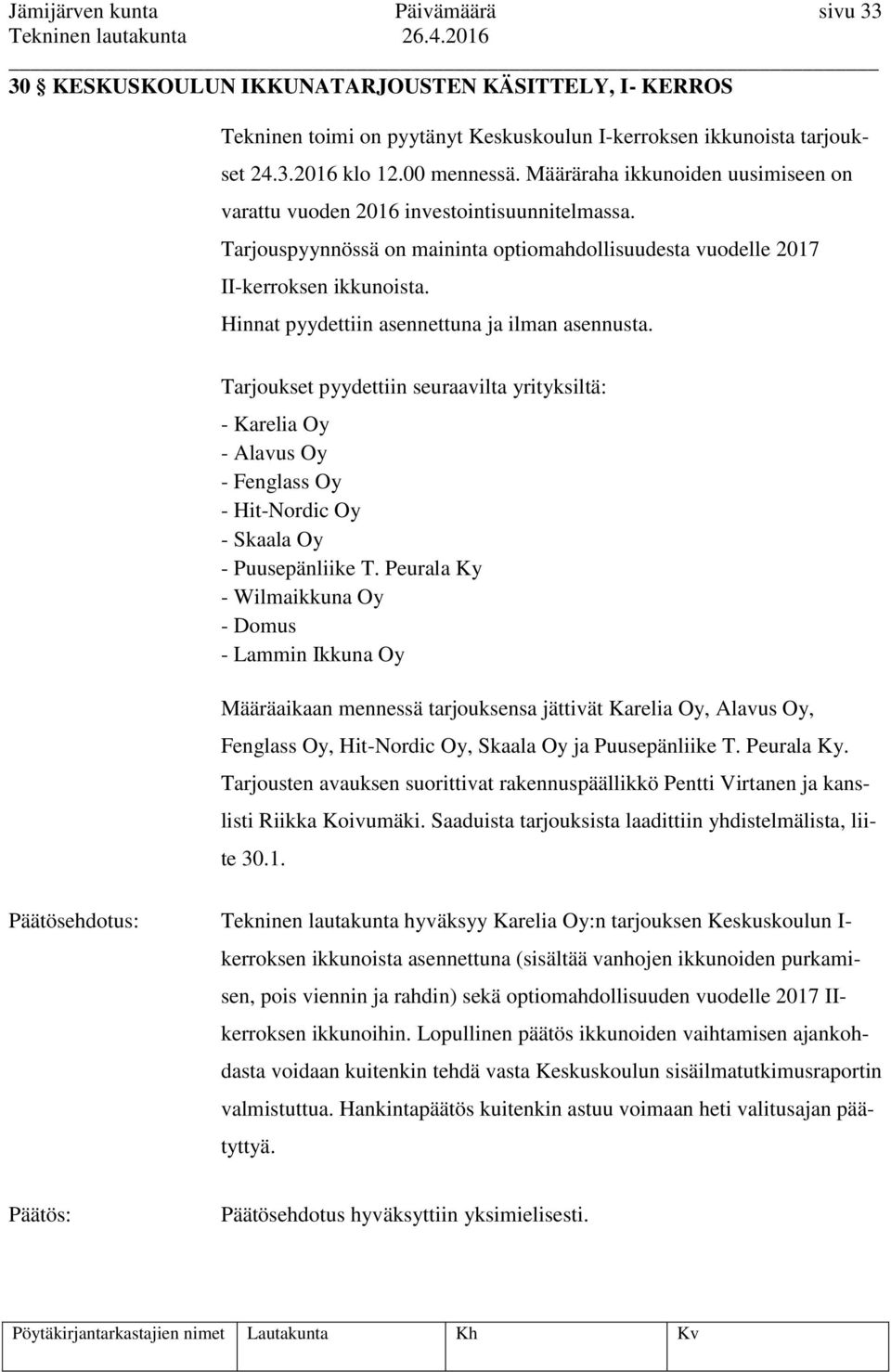 Jämijärven kunta Päivämäärä sivu 33
Tekninen lautakunta 26.4.2016

30 § KESKUSKOULUN IKKUNATARJOUSTEN KÄSITTELY, I- KERROS

Tekninen toimi on pyytänyt Keskuskoulun I-kerroksen ikkunoista tarjoukset 24.3.2016 klo 12.00 mennessä. Määräraha ikkunoiden uusimiseen on varattu vuoden 2016 investointisuunnitelmassa.
Tarjouspyynnössä on maininta optiomahdollisuudesta vuodelle 2017 II-kerroksen ikkunoista.
Hinnat pyydettiin asennettuna ja ilman asennusta.

Tarjoukset pyydettiin seuraavilta yrityksiltä:
- Karelia Oy
- Alavus Oy
- Fenglass Oy
- Hit-Nordic Oy
- Skaala Oy
- Puusepänliike T. Peurala Ky
- Wilmaikkuna Oy
- Domus
- Lammin Ikkuna Oy

Määräaikaan mennessä tarjouksensa jättivät Karelia Oy, Alavus Oy, Fenglass Oy, Hit-Nordic Oy, Skaala Oy ja Puusepänliike T. Peurala Ky. Tarjousten avauksen suorittivat rakennuspäällikkö Pentti Virtanen ja kanslisti Riikka Koivumäki. Saaduista tarjouksista laadittiin yhdistelmälista, liite 30.1.

Päätösehdotus: Tekninen lautakunta hyväksyy Karelia Oy:n tarjouksen Keskuskoulun I-kerroksen ikkunoista asennettuna (sisältää vanhojen ikkunoiden purkamisen, pois viennin ja rahdin) sekä optiomahdollisuuden vuodelle 2017 II-kerroksen ikkunoihin. Lopullinen päätös ikkunoiden vaihtamisen ajankohdasta voidaan kuitenkin tehdä vasta Keskuskoulun sisäilmatutkimusraportin valmistuttua. Hankintapäätös kuitenkin astuu voimaan heti valitusajan päätyttyä.

Päätös: Päätösehdotus hyväksyttiin yksimielisesti.

| Pöytäkirjantarkastajien nimet | Lautakunta | Kh | Kv |
|---|---|---|---|